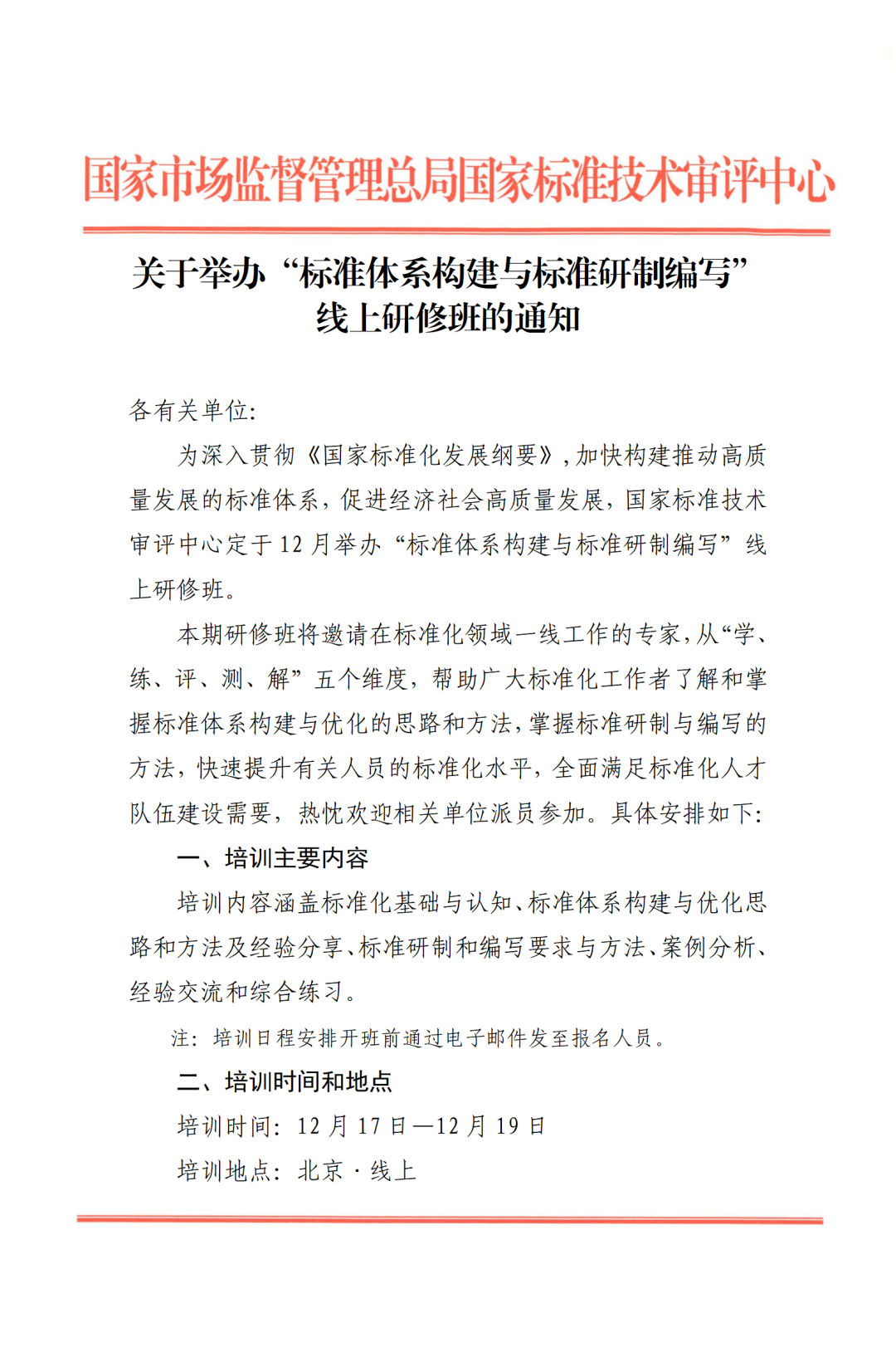 国家市场监督管理总局国家标准技术审评中心

关于举办“标准体系构建与标准研制编写”线上研修班的通知

各有关单位:

为深入贯彻《国家标准化发展纲要》,加快构建推动高质量发展的标准体系,促进经济社会高质量发展,国家标准技术审评中心定于12月举办“标准体系构建与标准研制编写”线上研修班。

本期研修班将邀请在标准化领域一线工作的专家,从“学、练、评、测、解”五个维度,帮助广大标准化工作者了解和掌握标准体系构建与优化的思路和方法,掌握标准研制与编写的方法,快速提升有关人员的标准化水平,全面满足标准化人才队伍建设需要,热忱欢迎相关单位派员参加。具体安排如下:

一、培训主要内容

培训内容涵盖标准化基础与认知、标准体系构建与优化思路和方法及经验分享、标准研制和编写要求与方法、案例分析、经验交流和综合练习。

注:培训日程安排开班前通过电子邮件发至报名人员。

二、培训时间和地点

培训时间:12月17日—12月19日

培训地点:北京·线上